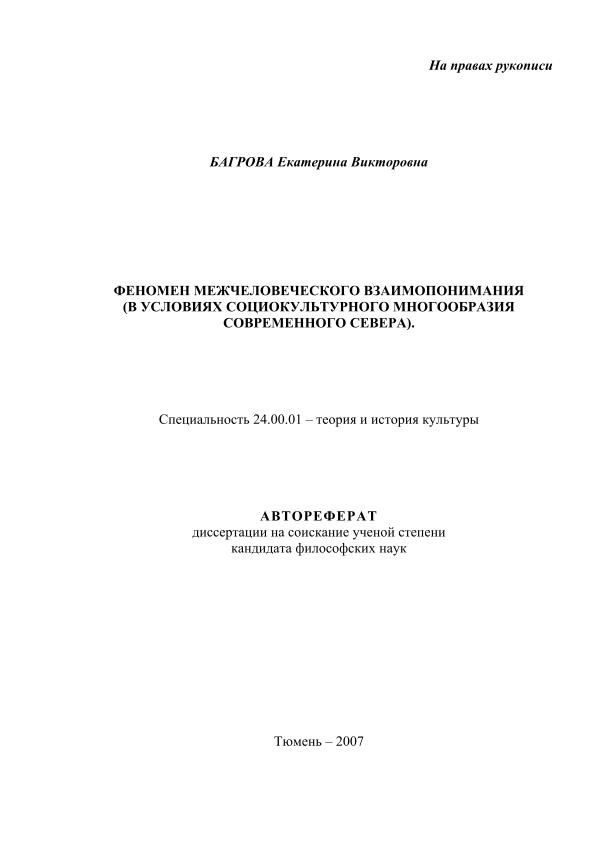 На правах рукописи

БАГРОВА Екатерина Викторовна

ФЕНОМЕН МЕЖЧЕЛОВЕЧЕСКОГО ВЗАИМОПОНИМАНИЯ (В УСЛОВИЯХ СОЦИОКУЛЬТУРНОГО МНОГООБРАЗИЯ СОВРЕМЕННОГО СЕВЕРА).

Специальность 24.00.01 – теория и история культуры

АВТОРЕФЕРАТ
диссертации на соискание ученой степени кандидата философских наук

Тюмень – 2007